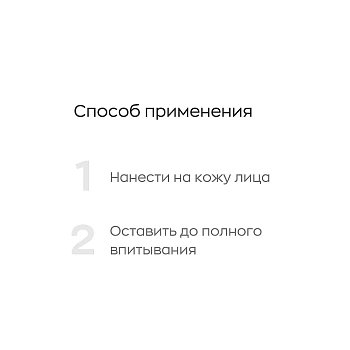 Способ применения

1 Нанести на кожу лица

2 Оставить до полного впитывания